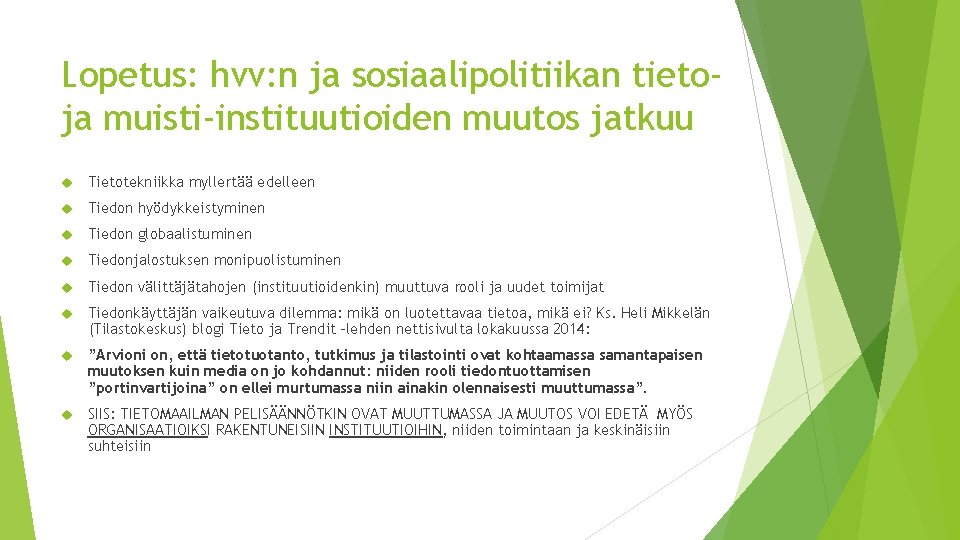 Lopetus: hvv:n ja sosiaalipolitiikan tieto- ja muisti-instituutioiden muutos jatkuu

Tietotekniikka myllertää edelleen

Tiedon hyödykkeistyminen

Tiedon globaalistuminen

Tiedonjalostuksen monipuolistuminen

Tiedon välittäjätahojen (instituutioidenkin) muuttuva rooli ja uudet toimijat

Tiedonkäyttäjän vaikeutuva dilemma: mikä on luotettavaa tietoa, mikä ei? Ks. Heli Mikkelän (Tilastokeskus) blogi Tieto ja Trendit -lehden nettisivulta lokakuussa 2014:

”Arvioni on, että tietotuotanto, tutkimus ja tilastointi ovat kohtaamassa samantapaisen muutoksen kuin media on jo kohdannut: niiden rooli tiedontuottamisen ”portinvartijoina” on ellei murtumassa niin ainakin olennaisesti muuttumassa”.

SIIS: TIETOMAAILMAN PELISÄÄNNÖTKIN OVAT MUUTTUMASSA JA MUUTOS VOI EDETÄ MYÖS ORGANISAATIOIKSI RAKENTUNEISIIN INSTITUUTIOIHIN, niiden toimintaan ja keskinäisiin suhteisiin